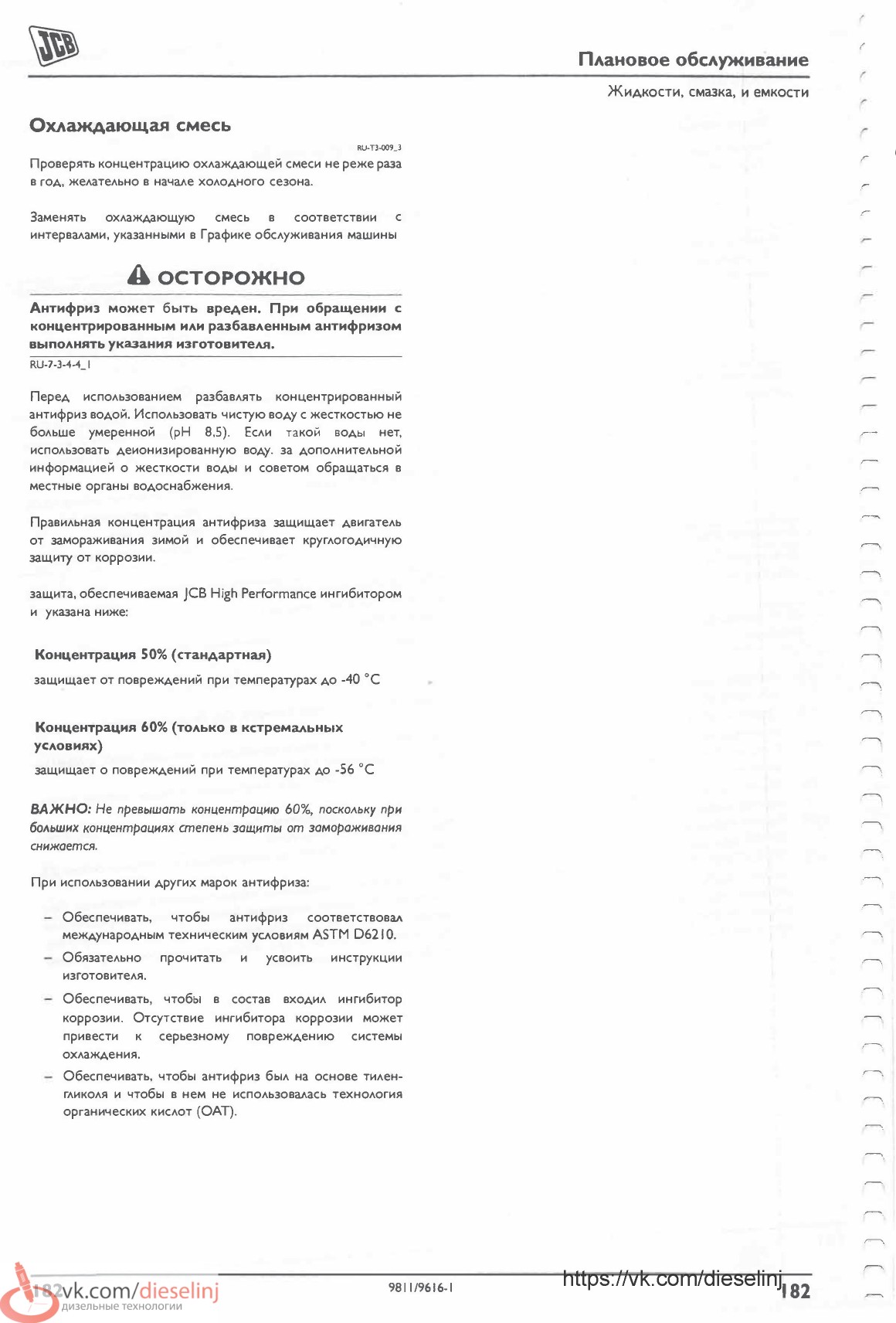 JCB

Плановое обслуживание

Жидкости, смазка, и емкости

Охлаждающая смесь

RU-T3-009_3

Проверять концентрацию охлаждающей смеси не реже раза в год, желательно в начале холодного сезона.

Заменять охлаждающую смесь в соответствии с интервалами, указанными в Графике обслуживания машины

ОСТОРОЖНО

Антифриз может быть вреден. При обращении с концентрированным или разбавленным антифризом выполнять указания изготовителя.

RU-7-3-4-4_1

Перед использованием разбавлять концентрированный антифриз водой. Использовать чистую воду с жесткостью не больше умеренной (pH 8,5). Если такой воды нет, использовать деионизированную воду. за дополнительной информацией о жесткости воды и советом обращаться в местные органы водоснабжения.

Правильная концентрация антифриза защищает двигатель от замораживания зимой и обеспечивает круглогодичную защиту от коррозии.

защита, обеспечиваемая JCB High Performance ингибитором и указана ниже:

Концентрация 50% (стандартная)

защищает от повреждений при температурах до -40 °C

Концентрация 60% (только в кстремальных условиях)

защищает о повреждений при температурах до -56 °C

ВАЖНО: Не превышать концентрацию 60%, поскольку при больших концентрациях степень защиты от замораживания снижается.

При использовании других марок антифриза:

– Обеспечивать, чтобы антифриз соответствовал международным техническим условиям ASTM D6210.

– Обязательно прочитать и усвоить инструкции изготовителя.

– Обеспечивать, чтобы в состав входил ингибитор коррозии. Отсутствие ингибитора коррозии может привести к серьезному повреждению системы охлаждения.

– Обеспечивать, чтобы антифриз был на основе тиленгликоля и чтобы в нем не использовалась технология органических кислот (OAT).

182 vk.com/dieselinj
дизельные технологии

9811/9616-1

https://vk.com/dieselinj

182